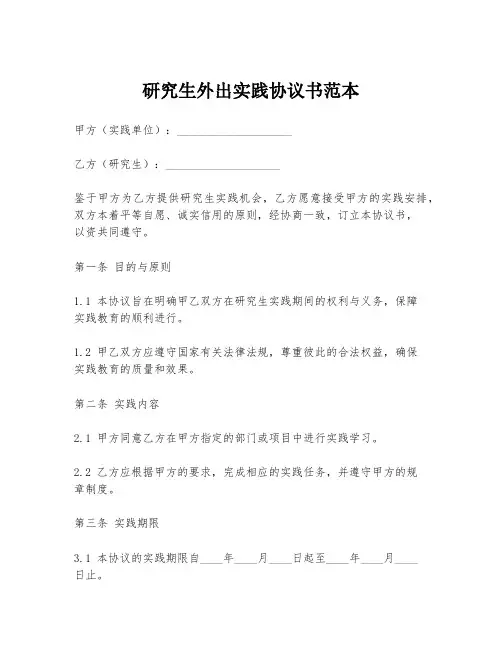 研究生外出实践协议书范本

甲方（实践单位）：____________________

乙方（研究生）：____________________

鉴于甲方为乙方提供研究生实践机会，乙方愿意接受甲方的实践安排，双方本着平等自愿、诚实信用的原则，经协商一致，订立本协议书，以资共同遵守。

第一条 目的与原则

1.1 本协议旨在明确甲乙双方在研究生实践期间的权利与义务，保障实践教育的顺利进行。

1.2 甲乙双方应遵守国家有关法律法规，尊重彼此的合法权益，确保实践教育的质量和效果。

第二条 实践内容

2.1 甲方同意乙方在甲方指定的部门或项目中进行实践学习。

2.2 乙方应根据甲方的要求，完成相应的实践任务，并遵守甲方的规章制度。

第三条 实践期限

3.1 本协议的实践期限自____年____月____日起至____年____月____日止。